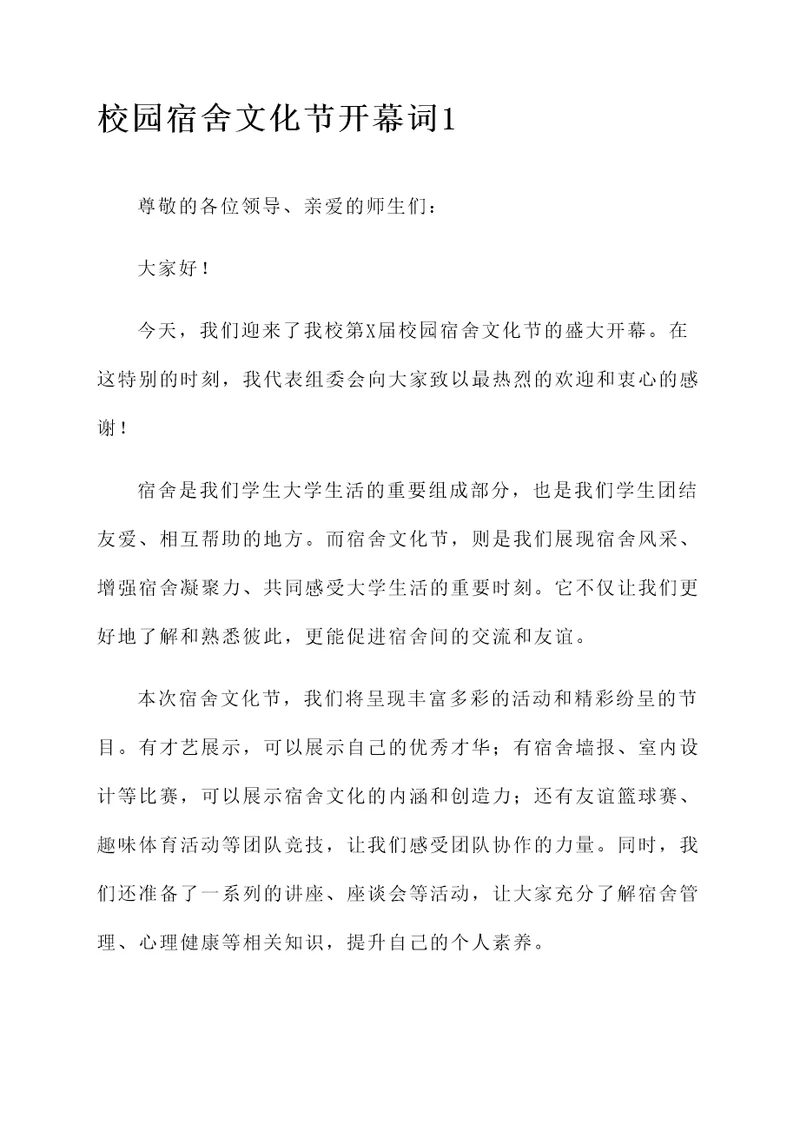 校园宿舍文化节开幕词1

尊敬的各位领导、亲爱的师生们：

大家好！

今天，我们迎来了我校第X届校园宿舍文化节的盛大开幕。在这特别的时刻，我代表组委会向大家致以最热烈的欢迎和衷心的感谢！

宿舍是我们学生大学生活的重要组成部分，也是我们学生团结友爱、相互帮助的地方。而宿舍文化节，则是我们展现宿舍风采、增强宿舍凝聚力、共同感受大学生活的重要时刻。它不仅让我们更好地了解和熟悉彼此，更能促进宿舍间的交流和友谊。

本次宿舍文化节，我们将呈现丰富多彩的活动和精彩纷呈的节目。有才艺展示，可以展示自己的优秀才华；有宿舍墙报、室内设计等比赛，可以展示宿舍文化的内涵和创造力；还有友谊篮球赛、趣味体育活动等团队竞技，让我们感受团队协作的力量。同时，我们还准备了一系列的讲座、座谈会等活动，让大家充分了解宿舍管理、心理健康等相关知识，提升自己的个人素养。